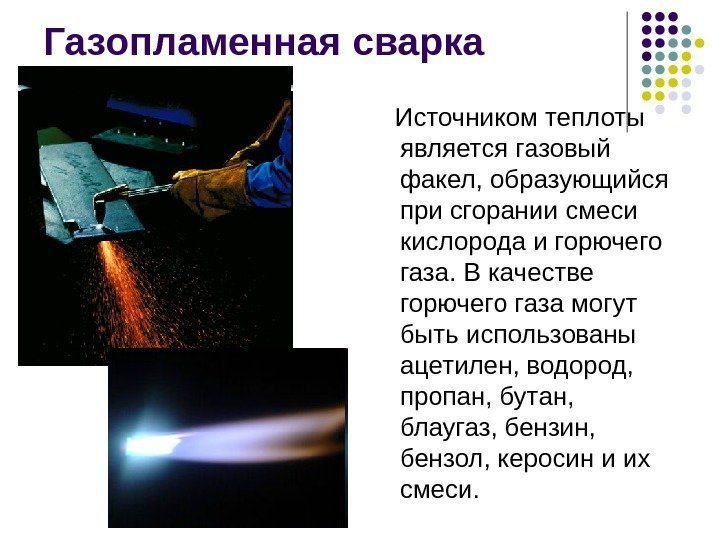 Газопламенная сварка

Источником теплоты является газовый факел, образующийся при сгорании смеси кислорода и горючего газа. В качестве горючего газа могут быть использованы ацетилен, водород, пропан, бутан, блаугаз, бензин, бензол, керосин и их смеси.